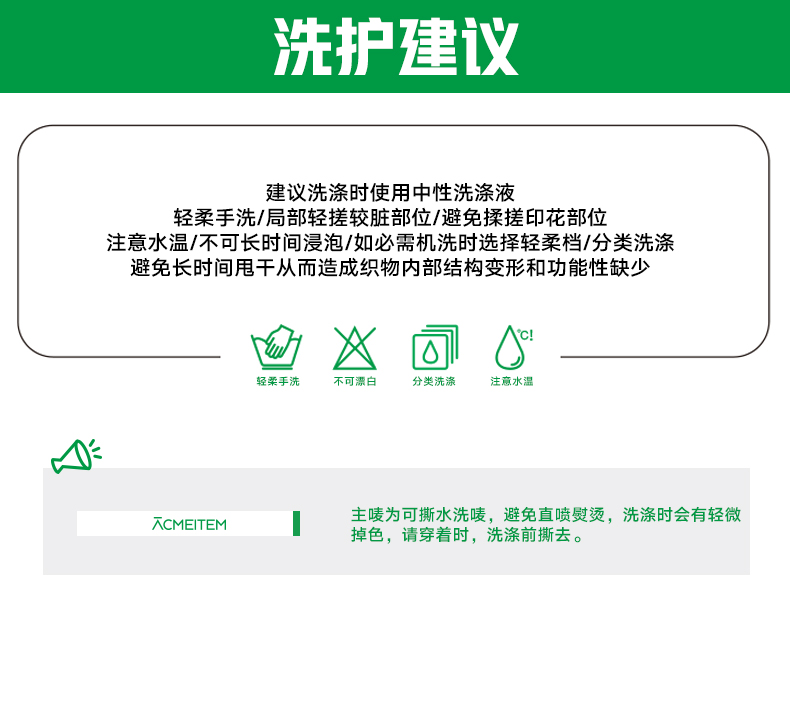 洗护建议

建议洗涤时使用中性洗涤液
轻柔手洗/局部轻搓较脏部位/避免揉搓印花部位
注意水温/不可长时间浸泡/如必需机洗时选择轻柔档/分类洗涤
避免长时间甩干从而造成织物内部结构变形和功能性缺少

°C!

轻柔手洗 不可漂白 分类洗涤 注意水温

ACMEITEM

主唛为可撕水洗唛，避免直喷熨烫，洗涤时会有轻微掉色，请穿着时，洗涤前撕去。